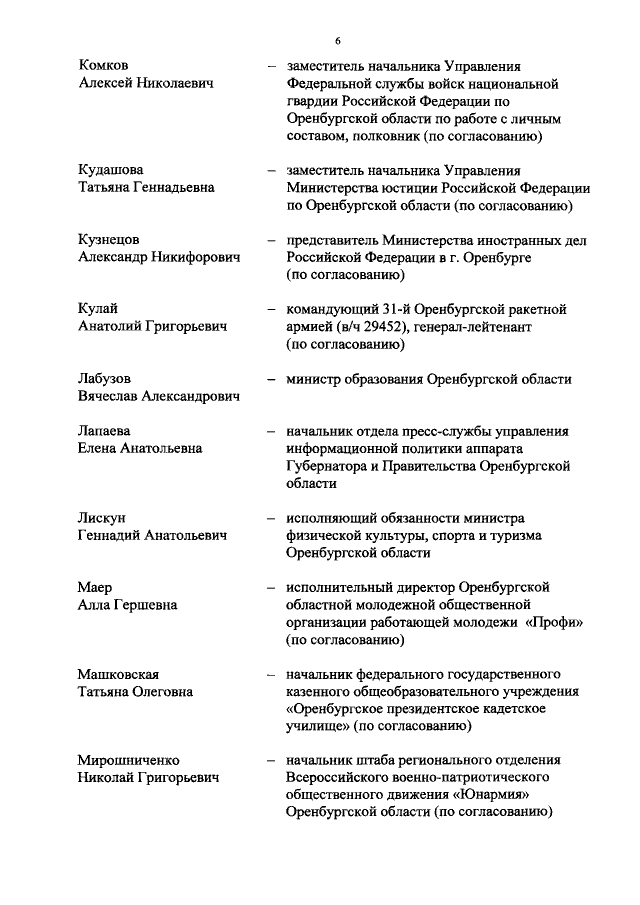 6

Комков Алексей Николаевич – заместитель начальника Управления Федеральной службы войск национальной гвардии Российской Федерации по Оренбургской области по работе с личным составом, полковник (по согласованию)

Кудашова Татьяна Геннадьевна – заместитель начальника Управления Министерства юстиции Российской Федерации по Оренбургской области (по согласованию)

Кузнецов Александр Никифорович – представитель Министерства иностранных дел Российской Федерации в г. Оренбурге (по согласованию)

Кулай Анатолий Григорьевич – командующий 31-й Оренбургской ракетной армией (в/ч 29452), генерал-лейтенант (по согласованию)

Лабузов Вячеслав Александрович – министр образования Оренбургской области

Лапаева Елена Анатольевна – начальник отдела пресс-службы управления информационной политики аппарата Губернатора и Правительства Оренбургской области

Лискун Геннадий Анатольевич – исполняющий обязанности министра физической культуры, спорта и туризма Оренбургской области

Маер Алла Гершевна – исполнительный директор Оренбургской областной молодежной общественной организации работающей молодежи «Профи» (по согласованию)

Машковская Татьяна Олеговна – начальник федерального государственного казенного общеобразовательного учреждения «Оренбургское президентское кадетское училище» (по согласованию)

Мирошниченко Николай Григорьевич – начальник штаба регионального отделения Всероссийского военно-патриотического общественного движения «Юнармия» Оренбургской области (по согласованию)